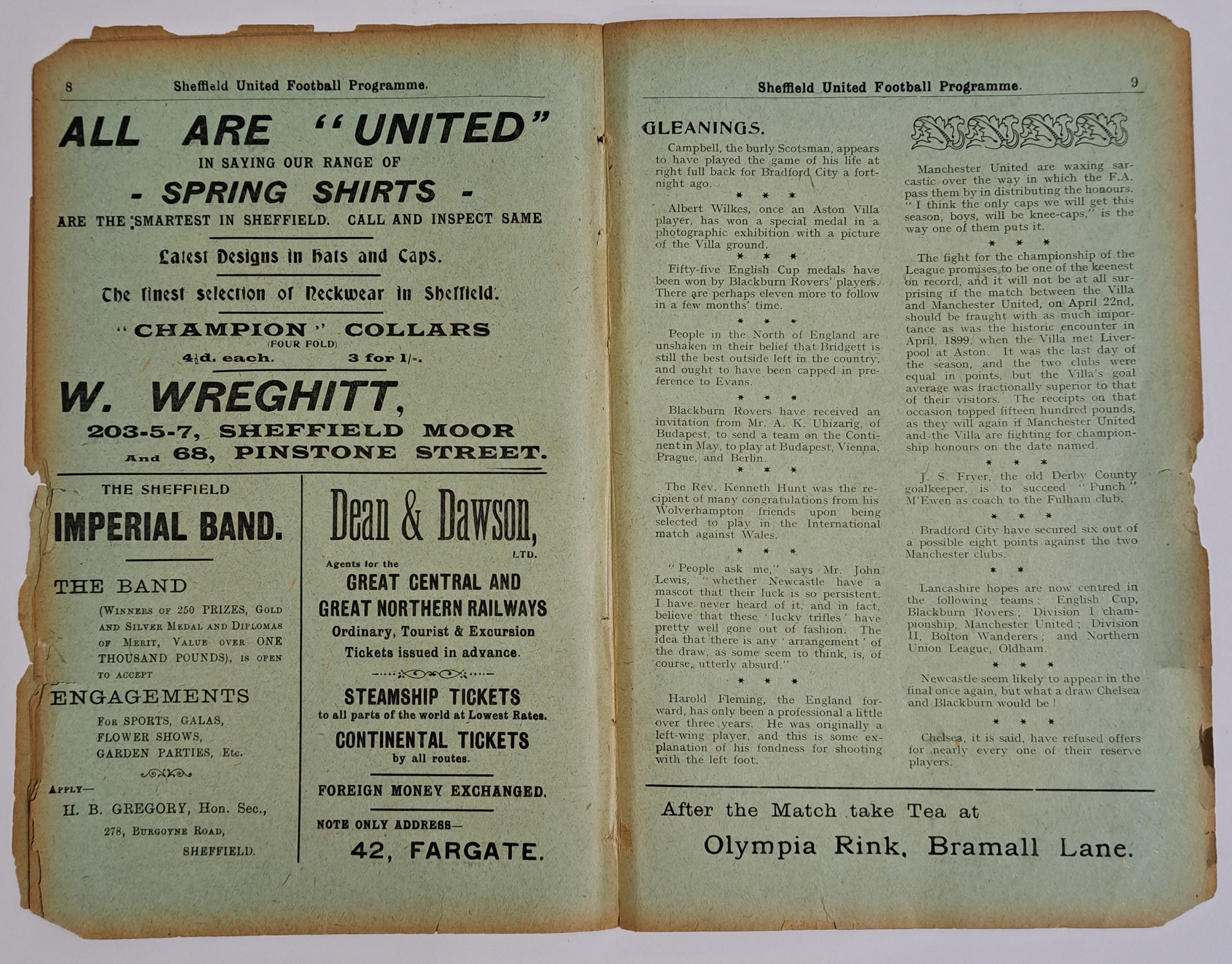 8 Sheffield United Football Programme.

ALL ARE "UNITED"

IN SAYING OUR RANGE OF

- SPRING SHIRTS -

ARE THE SMARTEST IN SHEFFIELD. CALL AND INSPECT SAME

Latest Designs in Hats and Caps.

The finest selection of Neckwear in Sheffield.

"CHAMPION" COLLARS (FOUR FOLD)

4½d. each. 3 for 1/-.

W. WREGHITT,

203-5-7, SHEFFIELD MOOR

And 68, PINSTONE STREET.

THE SHEFFIELD

IMPERIAL BAND.

THE BAND

(Winners of 250 PRIZES, Gold and Silver Medal and Diplomas of Merit, Value over ONE THOUSAND POUNDS), is open to accept

ENGAGEMENTS

For SPORTS, GALAS, FLOWER SHOWS, GARDEN PARTIES, Etc.

Apply—

H. B. GREGORY, Hon. Sec.,

278, Burgoyne Road,

SHEFFIELD.

Dean & Dawson, LTD.

Agents for the

GREAT CENTRAL AND GREAT NORTHERN RAILWAYS

Ordinary, Tourist & Excursion Tickets issued in advance.

STEAMSHIP TICKETS

to all parts of the world at Lowest Rates.

CONTINENTAL TICKETS

by all routes.

FOREIGN MONEY EXCHANGED.

NOTE ONLY ADDRESS—

42, FARGATE.

Sheffield United Football Programme. 9

GLEANINGS.

Campbell, the burly Scotsman, appears to have played the game of his life at right full back for Bradford City a fortnight ago.

* * *

Albert Wilkes, once an Aston Villa player, has won a special medal in a photographic exhibition with a picture of the Villa ground.

* * *

Fifty-five English Cup medals have been won by Blackburn Rovers' players. There are perhaps eleven more to follow in a few months' time.

* * *

People in the North of England are unshaken in their belief that Bridgett is still the best outside left in the country, and ought to have been capped in preference to Evans.

* * *

Blackburn Rovers have received an invitation from Mr. A. K. Uhizarig, of Budapest, to send a team on the Continent in May, to play at Budapest, Vienna, Prague, and Berlin.

* * *

The Rev. Kenneth Hunt was the recipient of many congratulations from his Wolverhampton friends upon being selected to play in the International match against Wales.

* * *

"People ask me," says Mr. John Lewis, "whether Newcastle have a mascot that their luck is so persistent. I have never heard of it, and in fact, believe that these 'lucky trifles' have pretty well gone out of fashion. The idea that there is any 'arrangement' of the draw, as some seem to think, is, of course, utterly absurd."

* * *

Harold Fleming, the England forward, has only been a professional a little over three years. He was originally a left-wing player, and this is some explanation of his fondness for shooting with the left foot.

Manchester United are waxing sarcastic over the way in which the F.A. pass them by in distributing the honours. "I think the only caps we will get this season, boys, will be knee-caps," is the way one of them puts it.

* * *

The fight for the championship of the League promises to be one of the keenest on record, and it will not be at all surprising if the match between the Villa and Manchester United, on April 22nd, should be fraught with as much importance as was the historic encounter in April, 1899, when the Villa met Liverpool at Aston. It was the last day of the season, and the two clubs were equal in points, but the Villa's goal average was fractionally superior to that of their visitors. The receipts on that occasion topped fifteen hundred pounds, as they will again if Manchester United and the Villa are fighting for championship honours on the date named.

* * *

J. S. Fryer, the old Derby County goalkeeper, is to succeed "Punch" M'Ewen as coach to the Fulham club.

* * *

Bradford City have secured six out of a possible eight points against the two Manchester clubs.

* *

Lancashire hopes are now centred in the following teams: English Cup, Blackburn Rovers; Division I championship, Manchester United; Division II, Bolton Wanderers; and Northern Union League, Oldham.

* * *

Newcastle seem likely to appear in the final once again, but what a draw Chelsea and Blackburn would be!

* * *

Chelsea, it is said, have refused offers for nearly every one of their reserve players.

After the Match take Tea at

Olympia Rink, Bramall Lane.